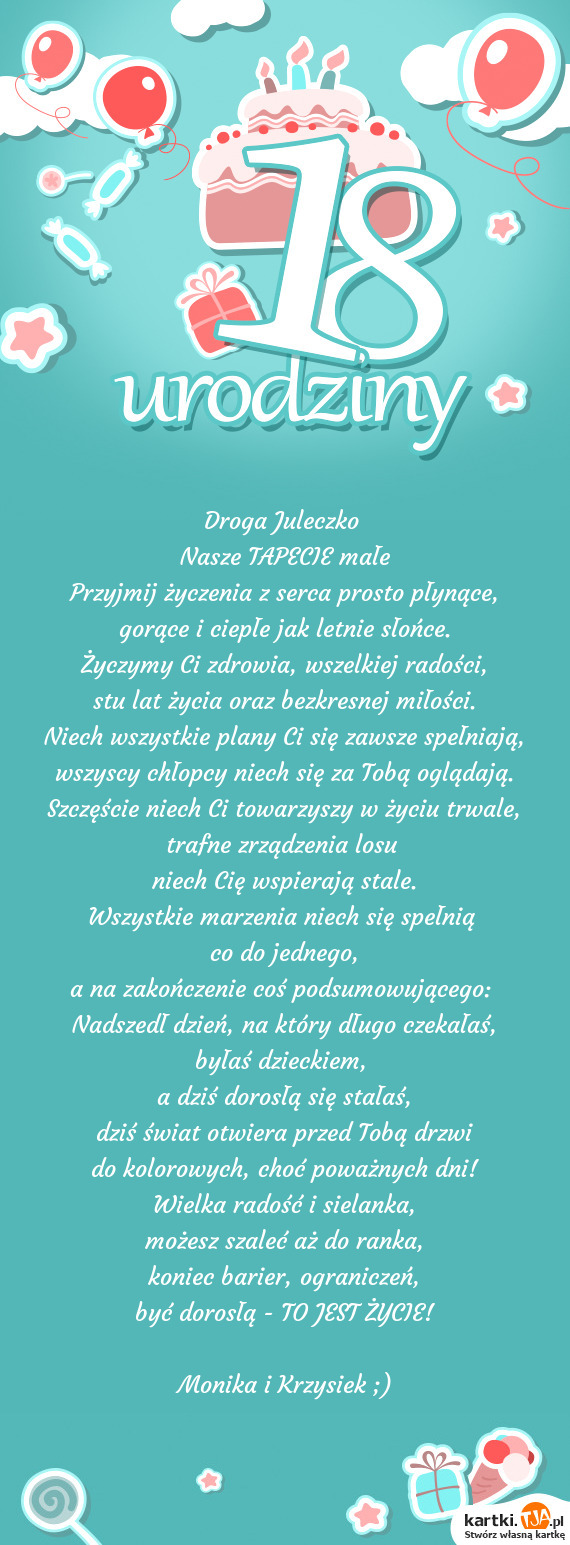 18
urodziny

Droga Juleczko
Nasze TAPECIE małe
Przyjmij życzenia z serca prosto płynące,
gorące i ciepłe jak letnie słońce.
Życzymy Ci zdrowia, wszelkiej radości,
stu lat życia oraz bezkresnej miłości.
Niech wszystkie plany Ci się zawsze spełniają,
wszyscy chłopcy niech się za Tobą oglądają.
Szczęście niech Ci towarzyszy w życiu trwale,
trafne zrządzenia losu
niech Cię wspierają stale.
Wszystkie marzenia niech się spełnią
co do jednego,
a na zakończenie coś podsumowującego:
Nadszedł dzień, na który długo czekałaś,
byłaś dzieckiem,
a dziś dorosłą się stałaś,
dziś świat otwiera przed Tobą drzwi
do kolorowych, choć poważnych dni!
Wielka radość i sielanka,
możesz szaleć aż do ranka,
koniec barier, ograniczeń,
być dorosłą - TO JEST ŻYCIE!

Monika i Krzysiek ;)

kartki.TJA.pl
Stwórz własną kartkę